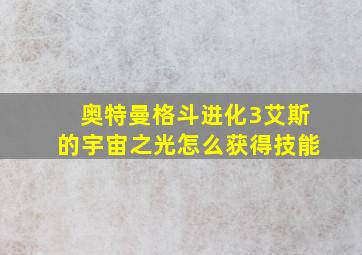 奥特曼格斗进化3艾斯的宇宙之光怎么获得技能